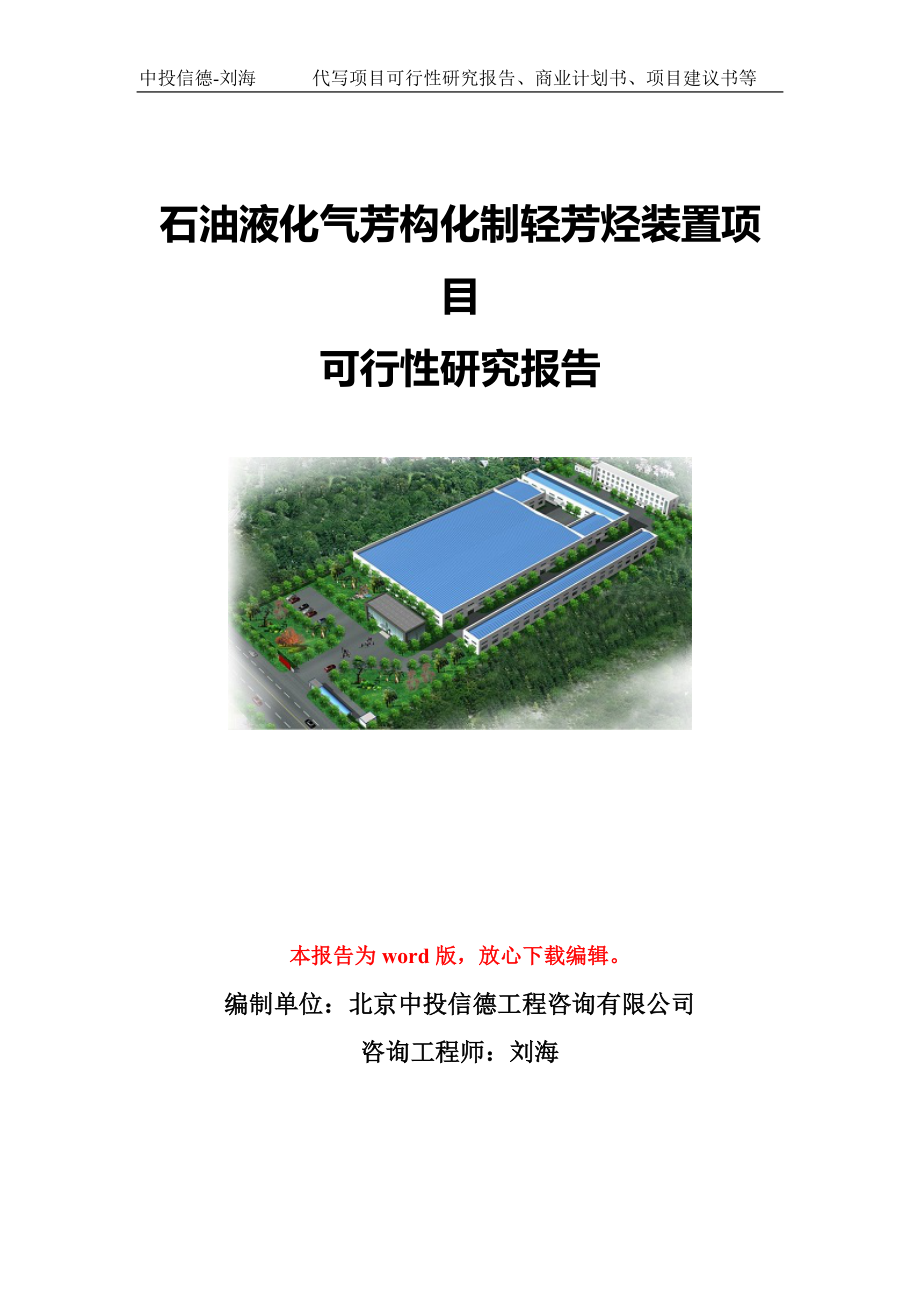 中投信德-刘海　　代写项目可行性研究报告、商业计划书、项目建议书等

石油液化气芳构化制轻芳烃装置项目

可行性研究报告

本报告为 word 版，放心下载编辑。

编制单位：北京中投信德工程咨询有限公司

咨询工程师：刘海